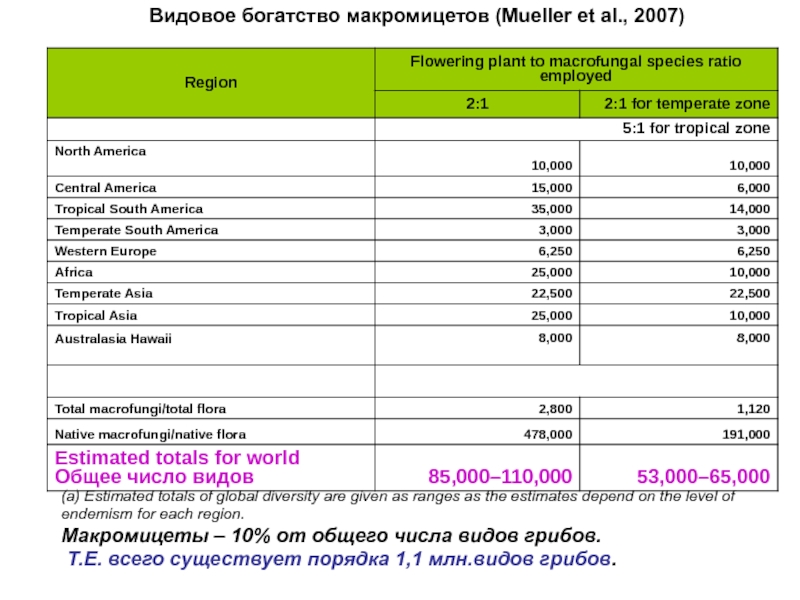 Видовое богатство макромицетов (Mueller et al., 2007)

| Region | Flowering plant to macrofungal species ratio employed | |
|---|---|---|
| | 2:1 | 2:1 for temperate zone |
| | | 5:1 for tropical zone |
| North America | 10,000 | 10,000 |
| Central America | 15,000 | 6,000 |
| Tropical South America | 35,000 | 14,000 |
| Temperate South America | 3,000 | 3,000 |
| Western Europe | 6,250 | 6,250 |
| Africa | 25,000 | 10,000 |
| Temperate Asia | 22,500 | 22,500 |
| Tropical Asia | 25,000 | 10,000 |
| Australasia Hawaii | 8,000 | 8,000 |
| | | |
| Total macrofungi/total flora | 2,800 | 1,120 |
| Native macrofungi/native flora | 478,000 | 191,000 |
| Estimated totals for world Общее число видов | 85,000–110,000 | 53,000–65,000 |

(a) Estimated totals of global diversity are given as ranges as the estimates depend on the level of endemism for each region.

Макромицеты – 10% от общего числа видов грибов.

Т.Е. всего существует порядка 1,1 млн.видов грибов.